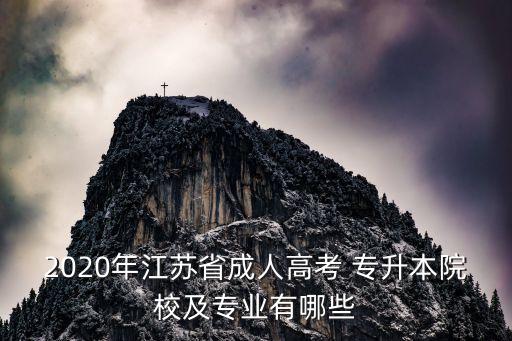 2020年江苏省成人高考 专升本院校及专业有哪些